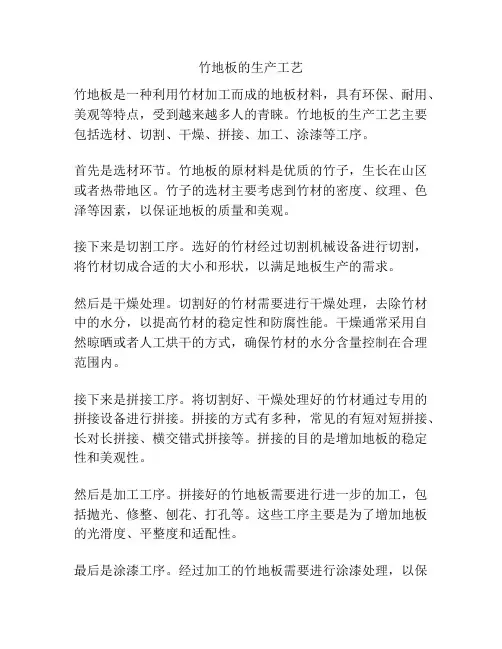 竹地板的生产工艺

竹地板是一种利用竹材加工而成的地板材料，具有环保、耐用、美观等特点，受到越来越多人的青睐。竹地板的生产工艺主要包括选材、切割、干燥、拼接、加工、涂漆等工序。

首先是选材环节。竹地板的原材料是优质的竹子，生长在山区或者热带地区。竹子的选材主要考虑到竹材的密度、纹理、色泽等因素，以保证地板的质量和美观。

接下来是切割工序。选好的竹材经过切割机械设备进行切割，将竹材切成合适的大小和形状，以满足地板生产的需求。

然后是干燥处理。切割好的竹材需要进行干燥处理，去除竹材中的水分，以提高竹材的稳定性和防腐性能。干燥通常采用自然晾晒或者人工烘干的方式，确保竹材的水分含量控制在合理范围内。

接下来是拼接工序。将切割好、干燥处理好的竹材通过专用的拼接设备进行拼接。拼接的方式有多种，常见的有短对短拼接、长对长拼接、横交错式拼接等。拼接的目的是增加地板的稳定性和美观性。

然后是加工工序。拼接好的竹地板需要进行进一步的加工，包括抛光、修整、刨花、打孔等。这些工序主要是为了增加地板的光滑度、平整度和适配性。

最后是涂漆工序。经过加工的竹地板需要进行涂漆处理，以保